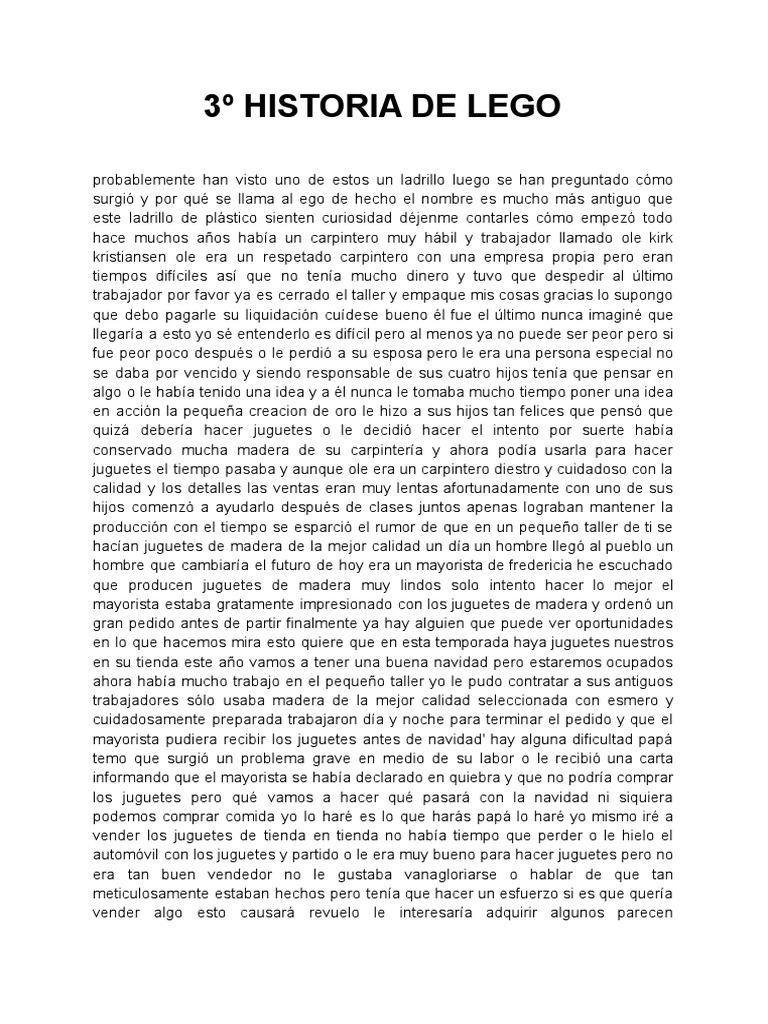 3º HISTORIA DE LEGO

probablemente han visto uno de estos un ladrillo luego se han preguntado cómo surgió y por qué se llama al ego de hecho el nombre es mucho más antiguo que este ladrillo de plástico sienten curiosidad déjenme contarles cómo empezó todo hace muchos años había un carpintero muy hábil y trabajador llamado ole kirk kristiansen ole era un respetado carpintero con una empresa propia pero eran tiempos difíciles así que no tenía mucho dinero y tuvo que despedir al último trabajador por favor ya es cerrado el taller y empaque mis cosas gracias lo supongo que debo pagarle su liquidación cuídese bueno él fue el último nunca imaginé que llegaría a esto yo sé entenderlo es difícil pero al menos ya no puede ser peor pero si fue peor poco después o le perdió a su esposa pero le era una persona especial no se daba por vencido y siendo responsable de sus cuatro hijos tenía que pensar en algo o le había tenido una idea y a él nunca le tomaba mucho tiempo poner una idea en acción la pequeña creacion de oro le hizo a sus hijos tan felices que pensó que quizá debería hacer juguetes o le decidió hacer el intento por suerte había conservado mucha madera de su carpintería y ahora podía usarla para hacer juguetes el tiempo pasaba y aunque ole era un carpintero diestro y cuidadoso con la calidad y los detalles las ventas eran muy lentas afortunadamente con uno de sus hijos comenzó a ayudarlo después de clases juntos apenas lograban mantener la producción con el tiempo se esparció el rumor de que en un pequeño taller de ti se hacían juguetes de madera de la mejor calidad un día un hombre llegó al pueblo un hombre que cambiaría el futuro de hoy era un mayorista de fredericia he escuchado que producen juguetes de madera muy lindos solo intento hacer lo mejor el mayorista estaba gratamente impresionado con los juguetes de madera y ordenó un gran pedido antes de partir finalmente ya hay alguien que puede ver oportunidades en lo que hacemos mira esto quiere que en esta temporada haya juguetes nuestros en su tienda este año vamos a tener una buena navidad pero estaremos ocupados ahora había mucho trabajo en el pequeño taller yo le pudo contratar a sus antiguos trabajadores sólo usaba madera de la mejor calidad seleccionada con esmero y cuidadosamente preparada trabajaron día y noche para terminar el pedido y que el mayorista pudiera recibir los juguetes antes de navidad' hay alguna dificultad papá temo que surgió un problema grave en medio de su labor o le recibió una carta informando que el mayorista se había declarado en quiebra y que no podría comprar los juguetes pero qué vamos a hacer qué pasará con la navidad ni siquiera podemos comprar comida yo lo haré es lo que harás papá lo haré yo mismo iré a vender los juguetes de tienda en tienda no había tiempo que perder o le hielo el automóvil con los juguetes y partido o le era muy bueno para hacer juguetes pero no era tan buen vendedor no le gustaba vanagloriarse o hablar de que tan meticulosamente estaban hechos pero tenía que hacer un esfuerzo si es que quería vender algo esto causará revuelo le interesaría adquirir algunos parecen